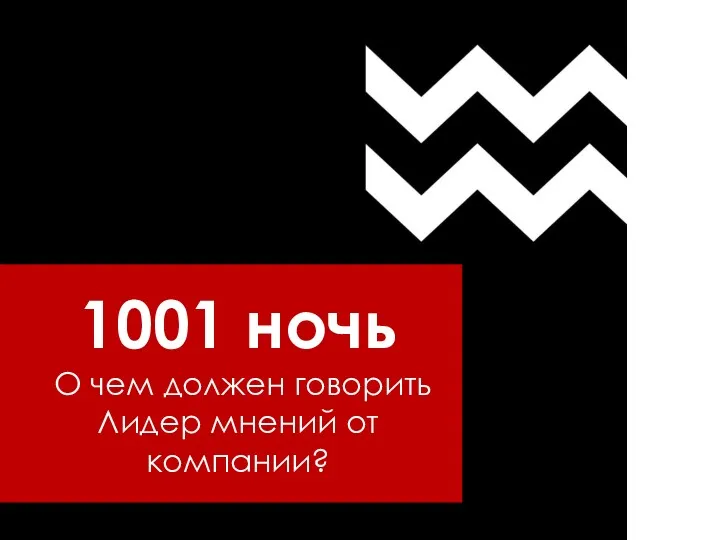 1001 ночь

О чем должен говорить Лидер мнений от компании?